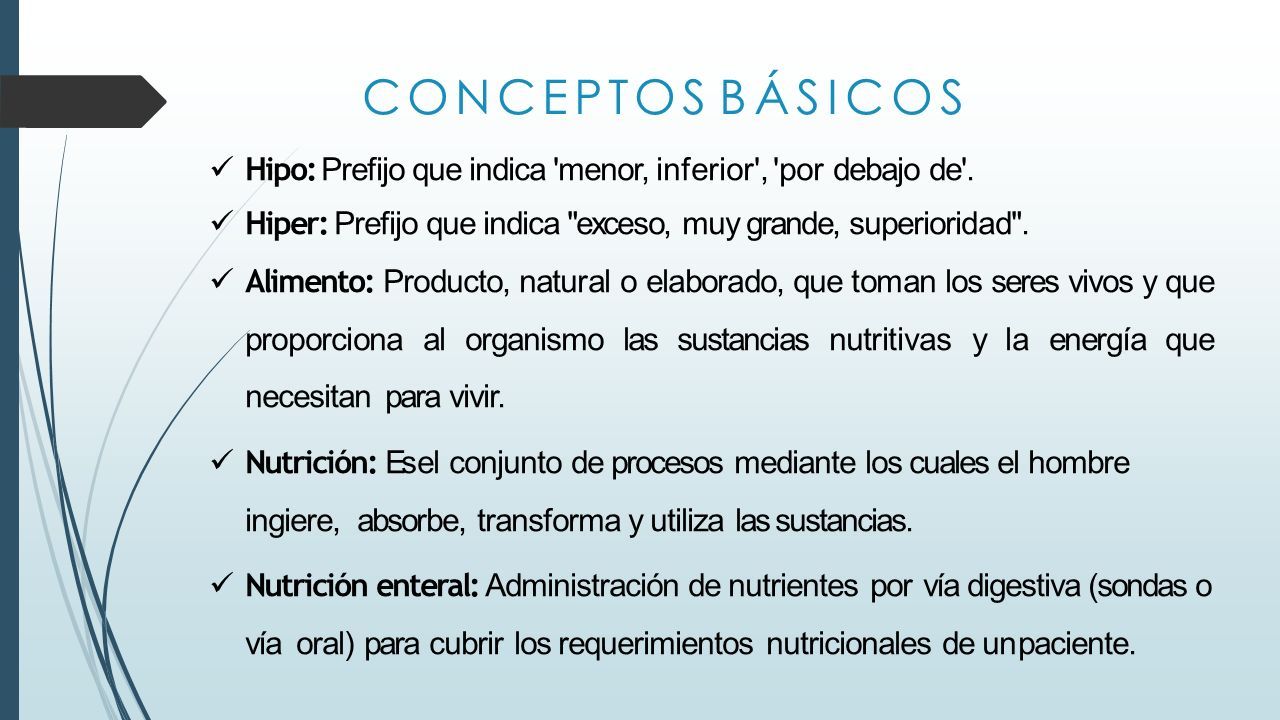 CONCEPTOS BÁSICOS

✓ Hipo: Prefijo que indica 'menor, inferior', 'por debajo de'.

✓ Hiper: Prefijo que indica "exceso, muy grande, superioridad".

✓ Alimento: Producto, natural o elaborado, que toman los seres vivos y que proporciona al organismo las sustancias nutritivas y la energía que necesitan para vivir.

✓ Nutrición: Esel conjunto de procesos mediante los cuales el hombre ingiere, absorbe, transforma y utiliza las sustancias.

✓ Nutrición enteral: Administración de nutrientes por vía digestiva (sondas o vía oral) para cubrir los requerimientos nutricionales de unpaciente.